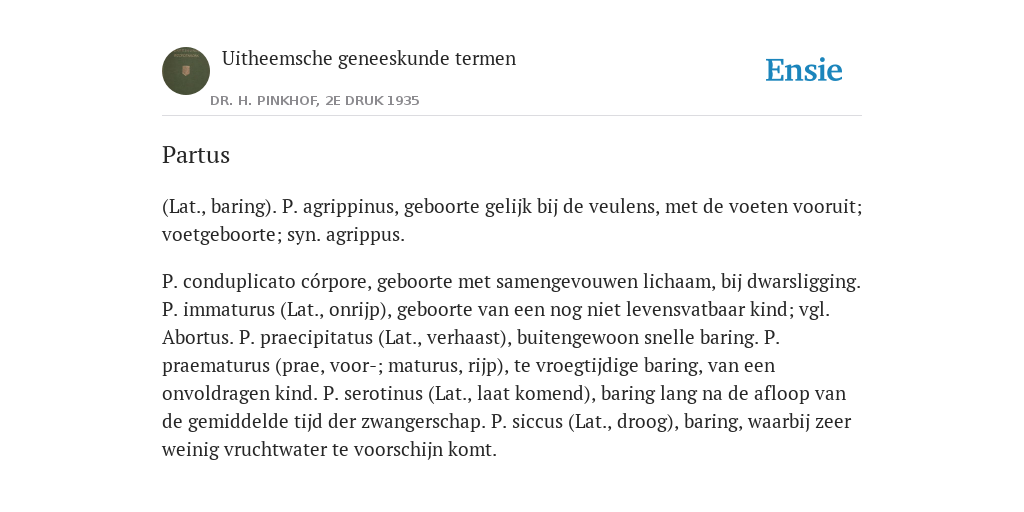 Uitheemsche geneeskunde termen

DR. H. PINKHOF, 2E DRUK 1935

Ensie

Partus

(Lat., baring). P. agrippinus, geboorte gelijk bij de veulens, met de voeten vooruit; voetgeboorte; syn. agrippus.

P. conduplicato córpore, geboorte met samengevouwen lichaam, bij dwarsligging. P. immaturus (Lat., onrijp), geboorte van een nog niet levensvatbaar kind; vgl. Abortus. P. praecipitatus (Lat., verhaast), buitengewoon snelle baring. P. praematurus (prae, voor-; maturus, rijp), te vroegtijdige baring, van een onvoldragen kind. P. serotinus (Lat., laat komend), baring lang na de afloop van de gemiddelde tijd der zwangerschap. P. siccus (Lat., droog), baring, waarbij zeer weinig vruchtwater te voorschijn komt.